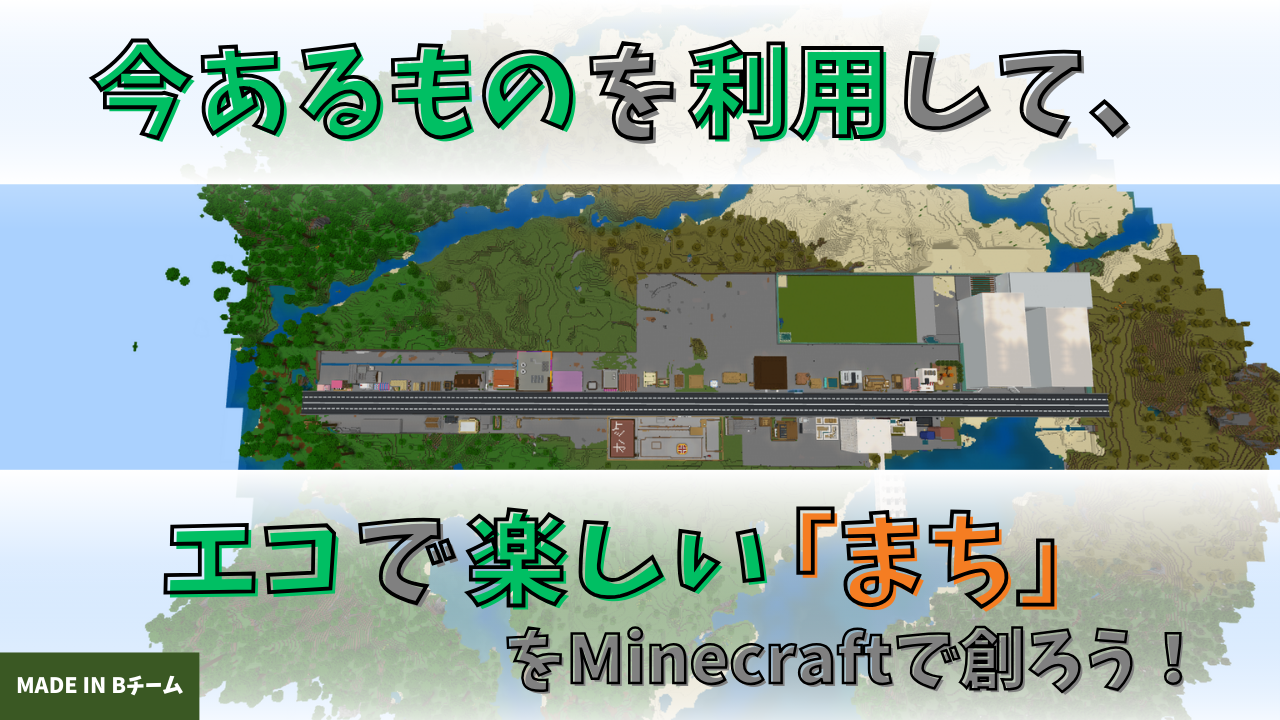 今あるものを利用して、

エコで楽しい「まち」

をMinecraftで創ろう！

MADE IN Bチーム